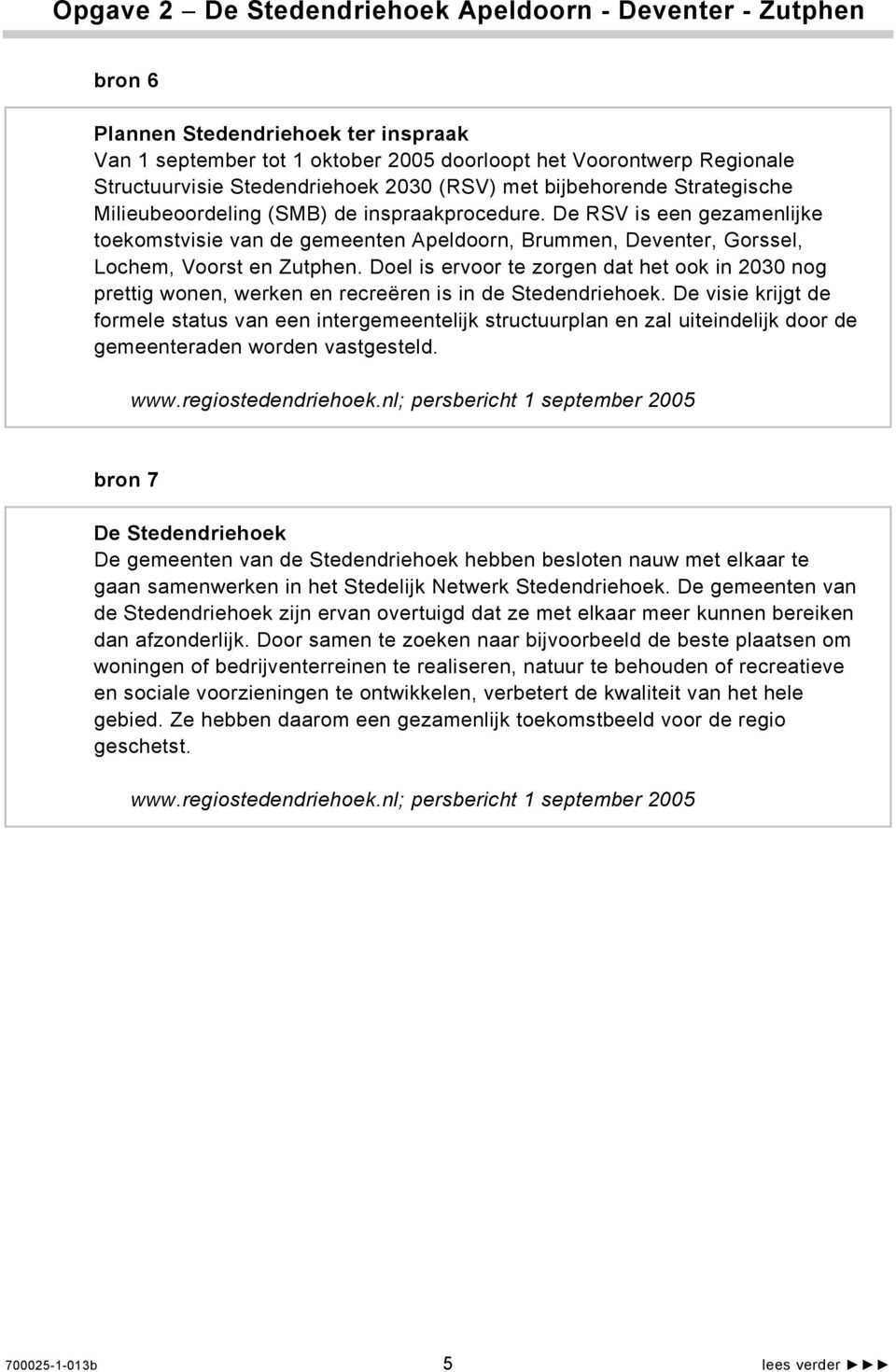 Opgave 2 – De Stedendriehoek Apeldoorn - Deventer - Zutphen

bron 6

Plannen Stedendriehoek ter inspraak
Van 1 september tot 1 oktober 2005 doorloopt het Voorontwerp Regionale Structuurvisie Stedendriehoek 2030 (RSV) met bijbehorende Strategische Milieubeoordeling (SMB) de inspraakprocedure. De RSV is een gezamenlijke toekomstvisie van de gemeenten Apeldoorn, Brummen, Deventer, Gorssel, Lochem, Voorst en Zutphen. Doel is ervoor te zorgen dat het ook in 2030 nog prettig wonen, werken en recreëren is in de Stedendriehoek. De visie krijgt de formele status van een intergemeentelijk structuurplan en zal uiteindelijk door de gemeenteraden worden vastgesteld.

www.regiostedendriehoek.nl; persbericht 1 september 2005

bron 7

De Stedendriehoek
De gemeenten van de Stedendriehoek hebben besloten nauw met elkaar te gaan samenwerken in het Stedelijk Netwerk Stedendriehoek. De gemeenten van de Stedendriehoek zijn ervan overtuigd dat ze met elkaar meer kunnen bereiken dan afzonderlijk. Door samen te zoeken naar bijvoorbeeld de beste plaatsen om woningen of bedrijventerreinen te realiseren, natuur te behouden of recreatieve en sociale voorzieningen te ontwikkelen, verbetert de kwaliteit van het hele gebied. Ze hebben daarom een gezamenlijk toekomstbeeld voor de regio geschetst.

www.regiostedendriehoek.nl; persbericht 1 september 2005

700025-1-013b 5 lees verder ►►►